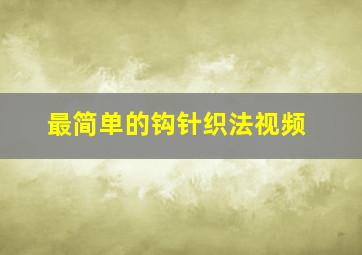 最简单的钩针织法视频